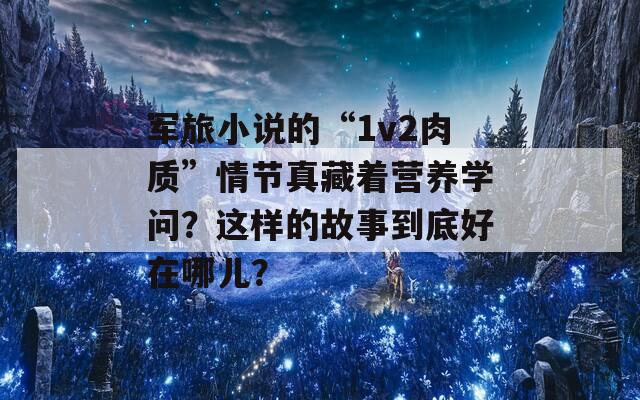 军旅小说的“1v2肉质”情节真藏着营养学问？这样的故事到底好在哪儿？